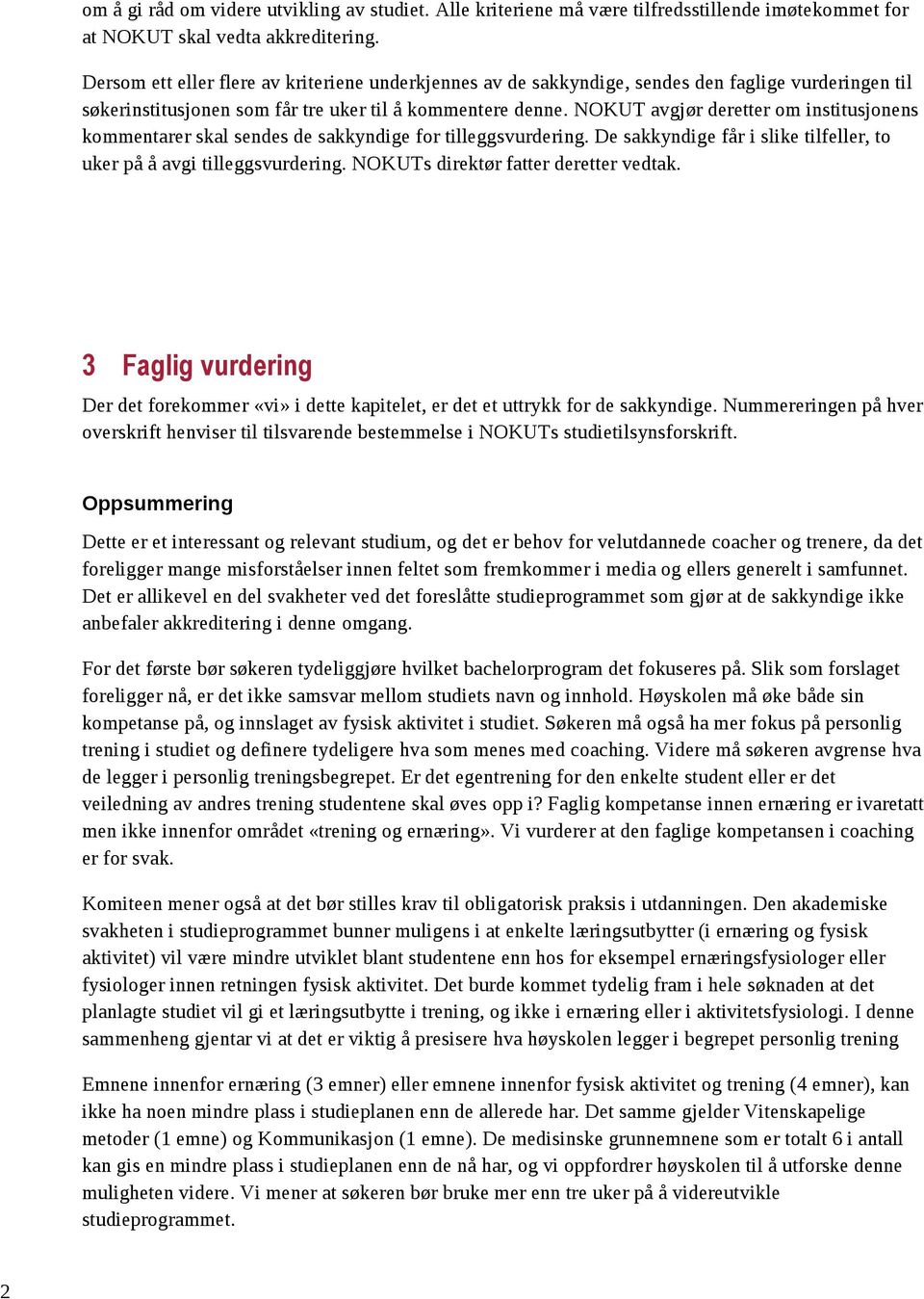 om å gi råd om videre utvikling av studiet. Alle kriteriene må være tilfredsstillende imøtekommet for at NOKUT skal vedta akkreditering.

Dersom ett eller flere av kriteriene underkjennes av de sakkyndige, sendes den faglige vurderingen til søkerinstitusjonen som får tre uker til å kommentere denne. NOKUT avgjør deretter om institusjonens kommentarer skal sendes de sakkyndige for tilleggsvurdering. De sakkyndige får i slike tilfeller, to uker på å avgi tilleggsvurdering. NOKUTs direktør fatter deretter vedtak.

3 Faglig vurdering

Der det forekommer «vi» i dette kapitelet, er det et uttrykk for de sakkyndige. Nummereringen på hver overskrift henviser til tilsvarende bestemmelse i NOKUTs studietilsynsforskrift.

Oppsummering

Dette er et interessant og relevant studium, og det er behov for velutdannede coacher og trenere, da det foreligger mange misforståelser innen feltet som fremkommer i media og ellers generelt i samfunnet. Det er allikevel en del svakheter ved det foreslåtte studieprogrammet som gjør at de sakkyndige ikke anbefaler akkreditering i denne omgang.

For det første bør søkeren tydeliggjøre hvilket bachelorprogram det fokuseres på. Slik som forslaget foreligger nå, er det ikke samsvar mellom studiets navn og innhold. Høyskolen må øke både sin kompetanse på, og innslaget av fysisk aktivitet i studiet. Søkeren må også ha mer fokus på personlig trening i studiet og definere tydeligere hva som menes med coaching. Videre må søkeren avgrense hva de legger i personlig treningsbegrepet. Er det egentrening for den enkelte student eller er det veiledning av andres trening studentene skal øves opp i? Faglig kompetanse innen ernæring er ivaretatt men ikke innenfor området «trening og ernæring». Vi vurderer at den faglige kompetansen i coaching er for svak.

Komiteen mener også at det bør stilles krav til obligatorisk praksis i utdanningen. Den akademiske svakheten i studieprogrammet bunner muligens i at enkelte læringsutbytter (i ernæring og fysisk aktivitet) vil være mindre utviklet blant studentene enn hos for eksempel ernæringsfysiologer eller fysiologer innen retningen fysisk aktivitet. Det burde kommet tydelig fram i hele søknaden at det planlagte studiet vil gi et læringsutbytte i trening, og ikke i ernæring eller i aktivitetsfysiologi. I denne sammenheng gjentar vi at det er viktig å presisere hva høyskolen legger i begrepet personlig trening

Emnene innenfor ernæring (3 emner) eller emnene innenfor fysisk aktivitet og trening (4 emner), kan ikke ha noen mindre plass i studieplanen enn de allerede har. Det samme gjelder Vitenskapelige metoder (1 emne) og Kommunikasjon (1 emne). De medisinske grunnemnene som er totalt 6 i antall kan gis en mindre plass i studieplanen enn de nå har, og vi oppfordrer høyskolen til å utforske denne muligheten videre. Vi mener at søkeren bør bruke mer enn tre uker på å videreutvikle studieprogrammet.

2